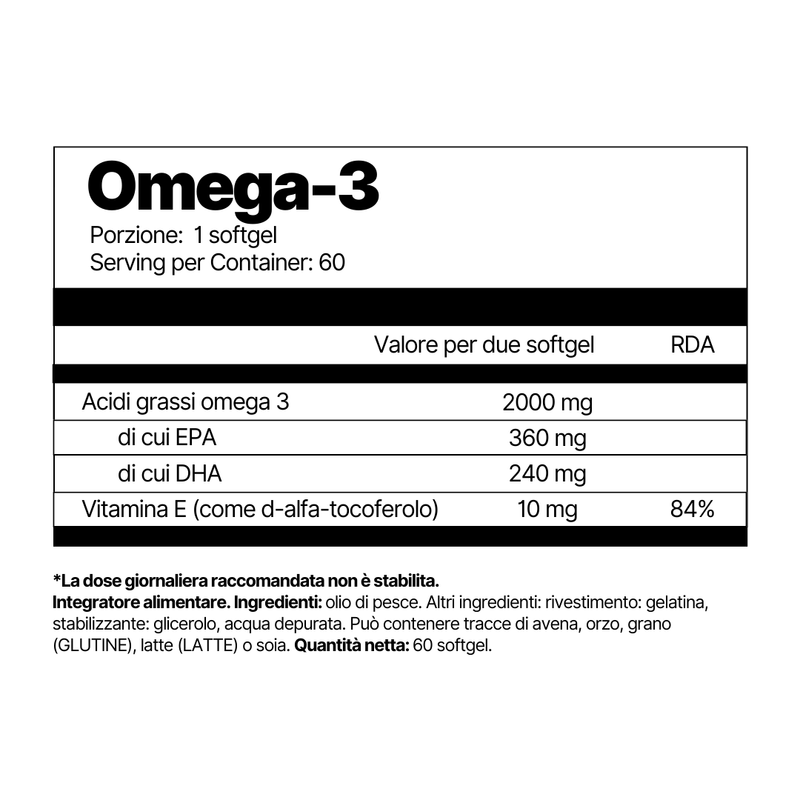 Omega-3
Porzione: 1 softgel
Serving per Container: 60

| | Valore per due softgel | RDA |
|---|---|---|
| Acidi grassi omega 3 | 2000 mg | |
| di cui EPA | 360 mg | |
| di cui DHA | 240 mg | |
| Vitamina E (come d-alfa-tocoferolo) | 10 mg | 84% |

*La dose giornaliera raccomandata non è stabilita.
Integratore alimentare. Ingredienti: olio di pesce. Altri ingredienti: rivestimento: gelatina, stabilizzante: glicerolo, acqua depurata. Può contenere tracce di avena, orzo, grano (GLUTINE), latte (LATTE) o soia. Quantità netta: 60 softgel.